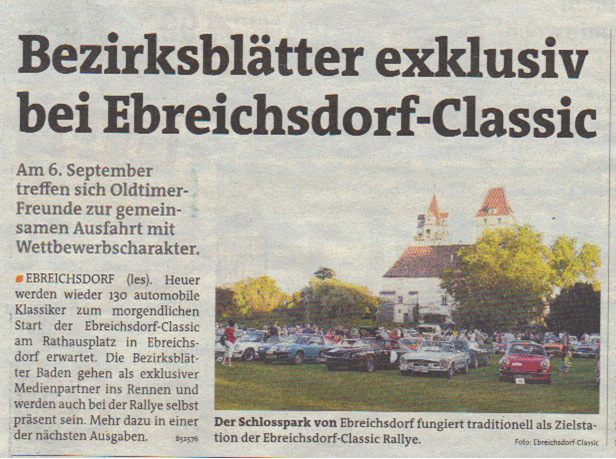 Bezirksblätter exklusiv bei Ebreichsdorf-Classic

Am 6. September treffen sich Oldtimer-Freunde zur gemeinsamen Ausfahrt mit Wettbewerbscharakter.

EBREICHSDORF (les). Heuer werden wieder 130 automobile Klassiker zum morgendlichen Start der Ebreichsdorf-Classic am Rathausplatz in Ebreichsdorf erwartet. Die Bezirksblätter Baden gehen als exklusiver Medienpartner ins Rennen und werden auch bei der Rallye selbst präsent sein. Mehr dazu in einer der nächsten Ausgaben. 852576

Der Schlosspark von Ebreichsdorf fungiert traditionell als Zielstation der Ebreichsdorf-Classic Rallye.

Foto: Ebreichsdorf Classic